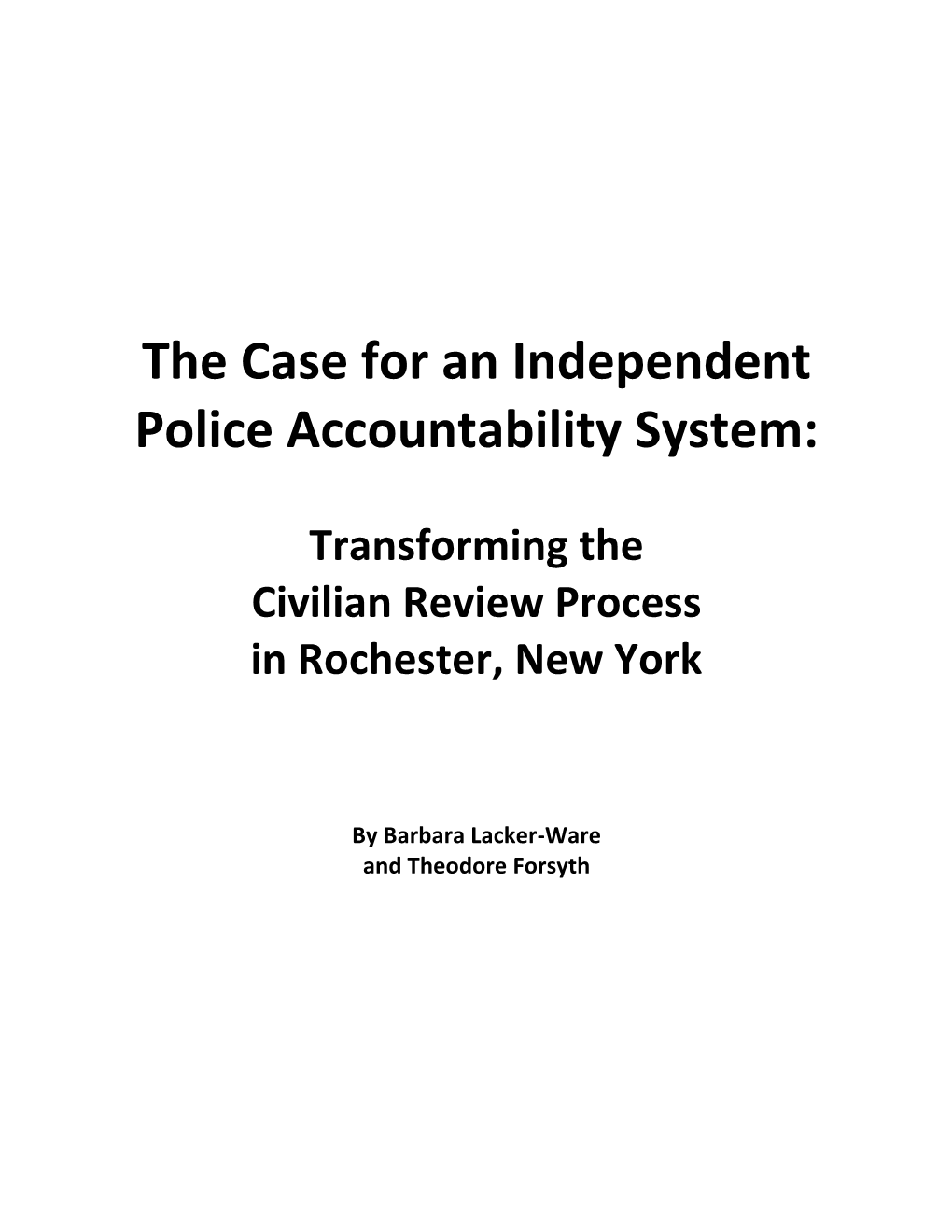 The Case for an Independent Police Accountability System:

Transforming the Civilian Review Process in Rochester, New York

By Barbara Lacker-Ware and Theodore Forsyth